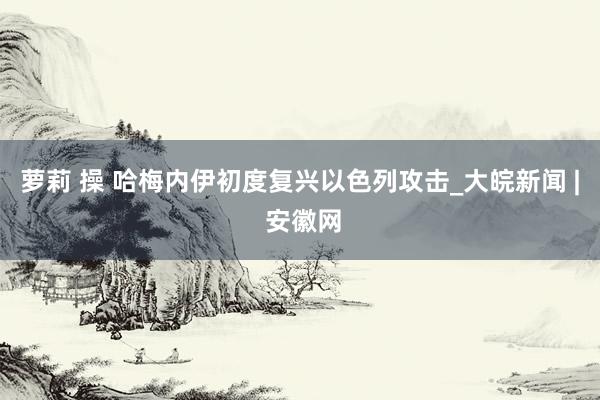 萝莉 操 哈梅内伊初度复兴以色列攻击_大皖新闻 | 安徽网